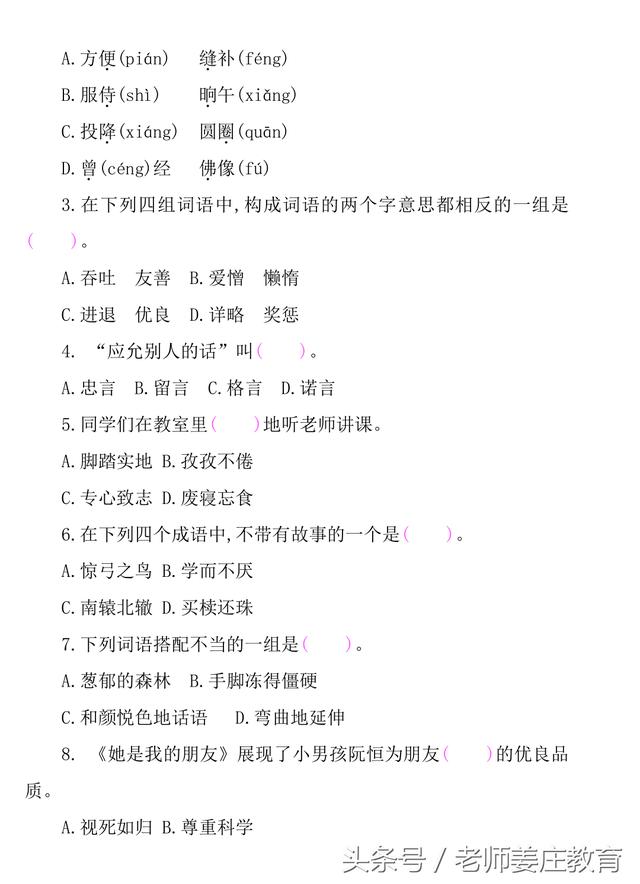 A.方便(pián)　缝补(féng)

B.服侍(shì)　晌午(xiǎng)

C.投降(xiáng)　圆圈(quān)

D.曾(céng)经　佛像(fú)

3.在下列四组词语中,构成词语的两个字意思都相反的一组是(　　)。

A.吞吐　友善　B.爱憎　懒惰

C.进退　优良　D.详略　奖惩

4. “应允别人的话”叫(　　)。

A.忠言　B.留言　C.格言　D.诺言

5.同学们在教室里(　　)地听老师讲课。

A.脚踏实地 B.孜孜不倦

C.专心致志 D.废寝忘食

6.在下列四个成语中,不带有故事的一个是(　　)。

A.惊弓之鸟 B.学而不厌

C.南辕北辙 D.买椟还珠

7.下列词语搭配不当的一组是(　　)。

A.葱郁的森林　B.手脚冻得僵硬

C.和颜悦色地话语　D.弯曲地延伸

8. 《她是我的朋友》展现了小男孩阮恒为朋友(　　)的优良品质。

A.视死如归 B.尊重科学

头条号 / 老师姜庄教育